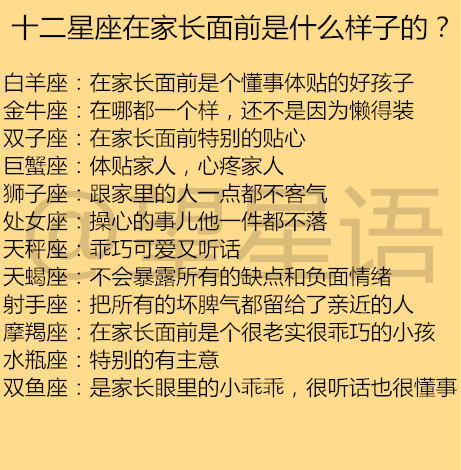 十二星座在家长面前是什么样子的？

白羊座：在家长面前是个懂事体贴的好孩子
金牛座：在哪都一个样，还不是因为懒得装
双子座：在家长面前特别的贴心
巨蟹座：体贴家人，心疼家人
狮子座：跟家里的人一点都不客气
处女座：操心的事儿他一件都不落
天秤座：乖巧可爱又听话
天蝎座：不会暴露所有的缺点和负面情绪
射手座：把所有的坏脾气都留给了亲近的人
摩羯座：在家长面前是个很老实很乖巧的小孩
水瓶座：特别的有主意
双鱼座：是家长眼里的小乖乖，很听话也很懂事

@星语